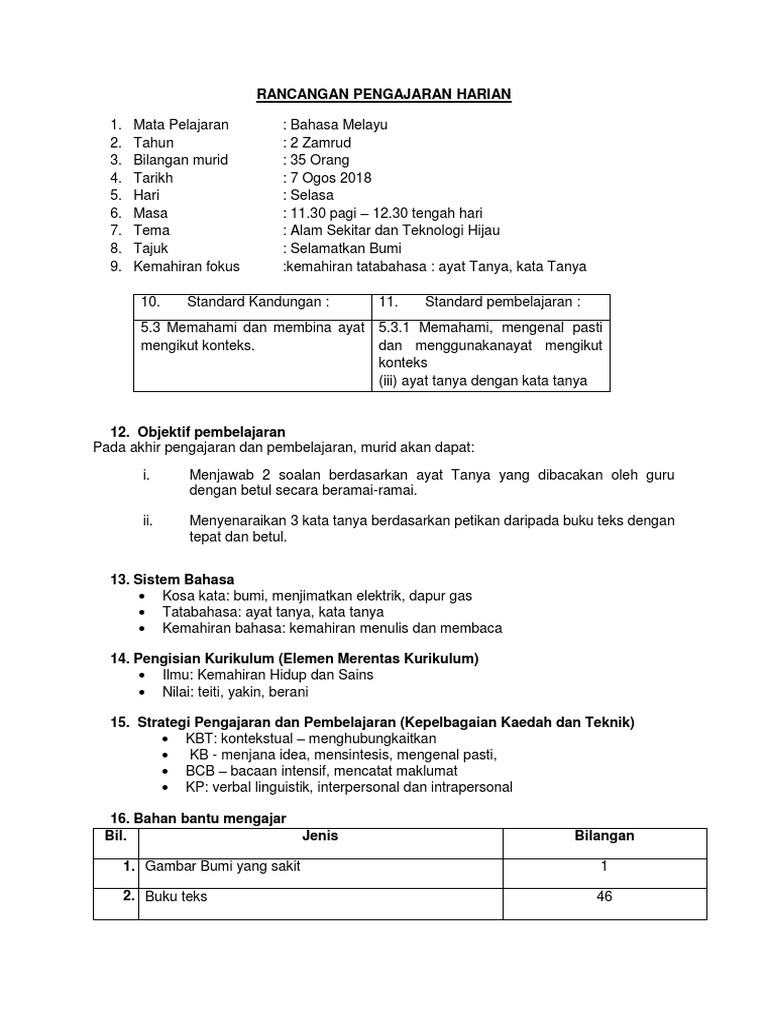 RANCANGAN PENGAJARAN HARIAN

1. Mata Pelajaran : Bahasa Melayu
2. Tahun : 2 Zamrud
3. Bilangan murid : 35 Orang
4. Tarikh : 7 Ogos 2018
5. Hari : Selasa
6. Masa : 11.30 pagi – 12.30 tengah hari
7. Tema : Alam Sekitar dan Teknologi Hijau
8. Tajuk : Selamatkan Bumi
9. Kemahiran fokus :kemahiran tatabahasa : ayat Tanya, kata Tanya

| 10. Standard Kandungan : | 11. Standard pembelajaran : |
|---|---|
| 5.3 Memahami dan membina ayat mengikut konteks. | 5.3.1 Memahami, mengenal pasti dan menggunakanayat mengikut konteks (iii) ayat tanya dengan kata tanya |

12. Objektif pembelajaran
Pada akhir pengajaran dan pembelajaran, murid akan dapat:

i. Menjawab 2 soalan berdasarkan ayat Tanya yang dibacakan oleh guru dengan betul secara beramai-ramai.

ii. Menyenaraikan 3 kata tanya berdasarkan petikan daripada buku teks dengan tepat dan betul.

13. Sistem Bahasa
• Kosa kata: bumi, menjimatkan elektrik, dapur gas
• Tatabahasa: ayat tanya, kata tanya
• Kemahiran bahasa: kemahiran menulis dan membaca

14. Pengisian Kurikulum (Elemen Merentas Kurikulum)
• Ilmu: Kemahiran Hidup dan Sains
• Nilai: teiti, yakin, berani

15. Strategi Pengajaran dan Pembelajaran (Kepelbagaian Kaedah dan Teknik)
• KBT: kontekstual – menghubungkaitkan
• KB - menjana idea, mensintesis, mengenal pasti,
• BCB – bacaan intensif, mencatat maklumat
• KP: verbal linguistik, interpersonal dan intrapersonal

16. Bahan bantu mengajar

| Bil. | Jenis | Bilangan |
|---|---|---|
| 1. | Gambar Bumi yang sakit | 1 |
| 2. | Buku teks | 46 |